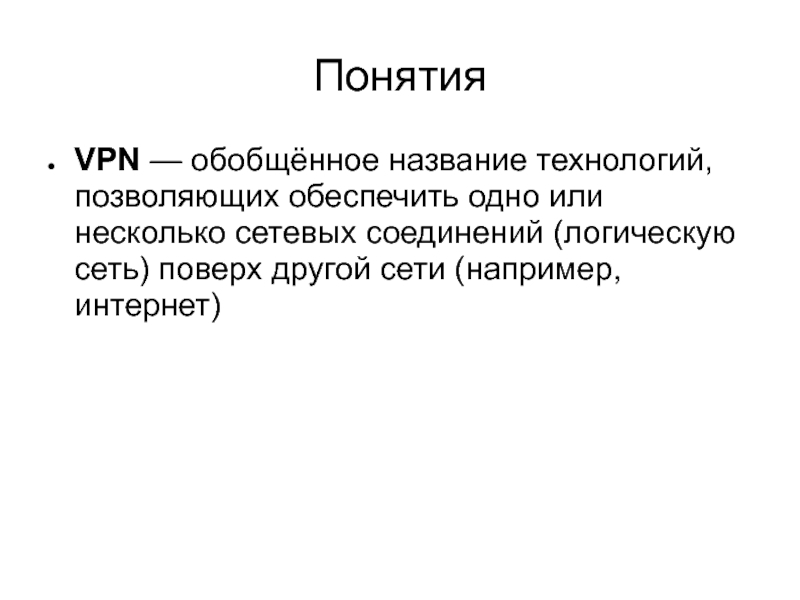 Понятия

• VPN — обобщённое название технологий, позволяющих обеспечить одно или несколько сетевых соединений (логическую сеть) поверх другой сети (например, интернет)